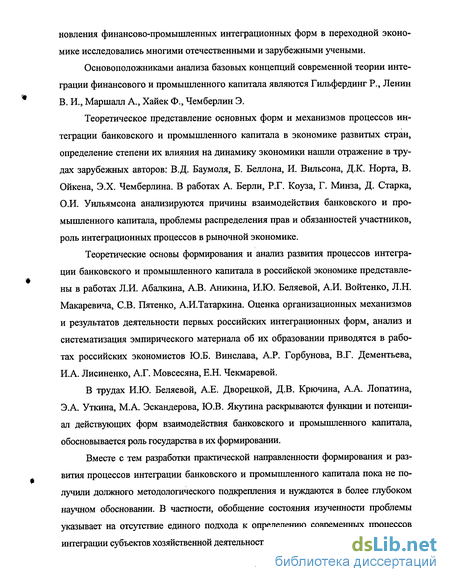 новления финансово-промышленных интеграционных форм в переходной экономике исследовались многими отечественными и зарубежными учеными.

Основоположниками анализа базовых концепций современной теории интеграции финансового и промышленного капитала являются Гильфердинг Р., Ленин В. И., Маршалл А., Хайек Ф., Чемберлин Э.

Теоретическое представление основных форм и механизмов процессов интеграции банковского и промышленного капитала в экономике развитых стран, определение степени их влияния на динамику экономики нашли отражение в трудах зарубежных авторов: В.Д. Баумоля, Б. Беллона, И. Вильсона, Д.К. Норта, В. Ойкена, Э.Х. Чемберлина. В работах А. Берли, Р.Г. Коуза, Г. Минза, Д. Старка, О.И. Уильямсона анализируются причины взаимодействия банковского и промышленного капитала, проблемы распределения прав и обязанностей участников, роль интеграционных процессов в рыночной экономике.

Теоретические основы формирования и анализ развития процессов интеграции банковского и промышленного капитала в российской экономике представлены в работах Л.И. Абалкина, А.В. Аникина, И.Ю. Беляевой, А.И. Войтенко, Л.Н. Макаревича, С.В. Пятенко, А.И.Татаркина. Оценка организационных механизмов и результатов деятельности первых российских интеграционных форм, анализ и систематизация эмпирического материала об их образовании приводятся в работах российских экономистов Ю.Б. Винслава, А.Р. Горбунова, В.Г. Дементьева, И.А. Лисиненко, А.Г. Мовсесяна, Е.Н. Чекмаревой.

В трудах И.Ю. Беляевой, А.Е. Дворецкой, Д.В. Крючина, А.А. Лопатина, Э.А. Уткина, М.А. Эскандерова, Ю.В. Якутина раскрываются функции и потенциал действующих форм взаимодействия банковского и промышленного капитала, обосновывается роль государства в их формировании.

Вместе с тем разработки практической направленности формирования и развития процессов интеграции банковского и промышленного капитала пока не получили должного методологического подкрепления и нуждаются в более глубоком научном обосновании. В частности, обобщение состояния изученности проблемы указывает на отсутствие единого подхода к определению современных процессов интеграции субъектов хозяйственной деятельност

dsLib.net
библиотека диссертаций